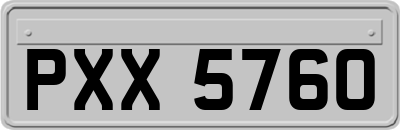 PXX 5760